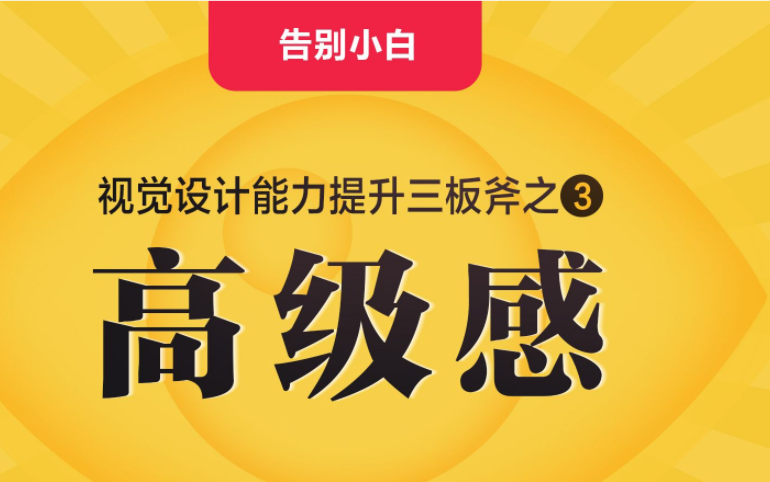 告别小白

视觉设计能力提升三板斧之3

高级感